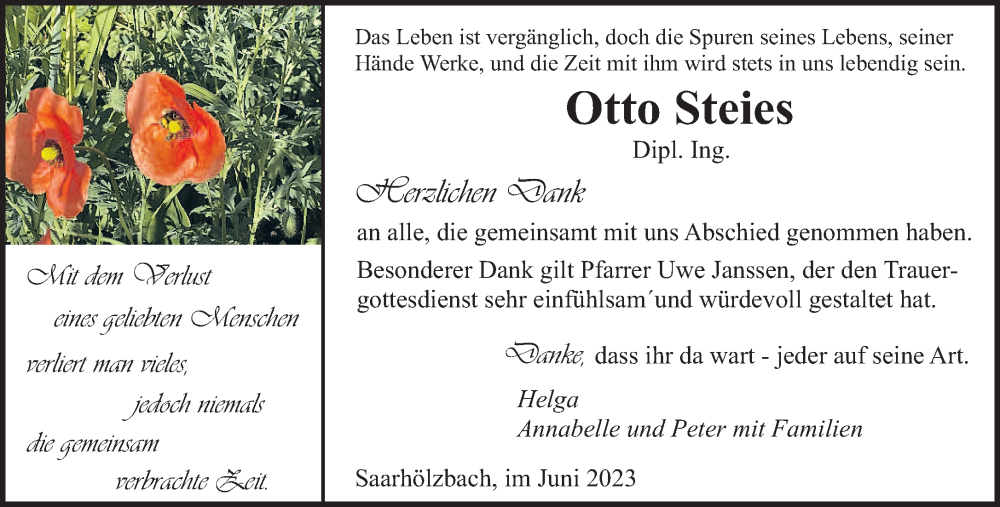 Mit dem Verlust
eines geliebten Menschen
verliert man vieles,
jedoch niemals
die gemeinsam
verbrachte Zeit.

Das Leben ist vergänglich, doch die Spuren seines Lebens, seiner Hände Werke, und die Zeit mit ihm wird stets in uns lebendig sein.

Otto Steies

Dipl. Ing.

Herzlichen Dank

an alle, die gemeinsamt mit uns Abschied genommen haben.

Besonderer Dank gilt Pfarrer Uwe Janssen, der den Trauergottesdienst sehr einfühlsam´und würdevoll gestaltet hat.

Danke, dass ihr da wart - jeder auf seine Art.

Helga
Annabelle und Peter mit Familien

Saarhölzbach, im Juni 2023